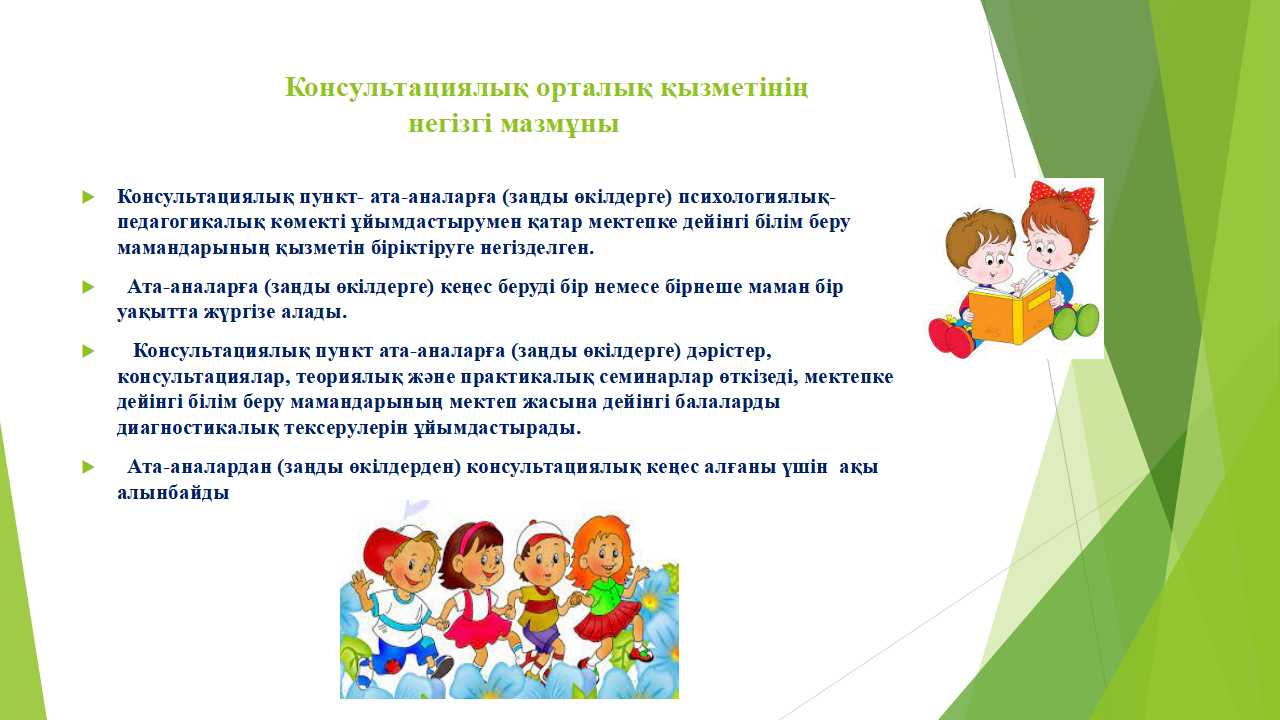 Консультациялық орталық қызметінің негізгі мазмұны

Консультациялық пункт- ата-аналарға (заңды өкілдерге) психологиялық-педагогикалық көмекті ұйымдастырумен қатар мектепке дейінгі білім беру мамандарының қызметін біріктіруге негізделген.

Ата-аналарға (заңды өкілдерге) кеңес беруді бір немесе бірнеше маман бір уақытта жүргізе алады.

Консультациялық пункт ата-аналарға (заңды өкілдерге) дәрістер, консультациялар, теориялық және практикалық семинарлар өткізеді, мектепке дейінгі білім беру мамандарының мектеп жасына дейінгі балаларды диагностикалық тексерулерін ұйымдастырады.

Ата-аналардан (заңды өкілдерден) консультациялық кеңес алғаны үшін ақы алынбайды